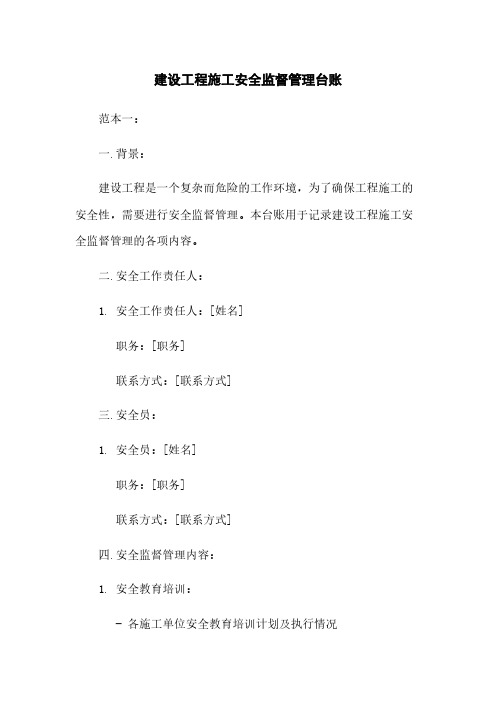 建设工程施工安全监督管理台账

范本一：

一. 背景：

建设工程是一个复杂而危险的工作环境，为了确保工程施工的安全性，需要进行安全监督管理。本台账用于记录建设工程施工安全监督管理的各项内容。

二. 安全工作责任人：

1. 安全工作责任人：[姓名]

职务：[职务]

联系方式：[联系方式]

三. 安全员：

1. 安全员：[姓名]

职务：[职务]

联系方式：[联系方式]

四. 安全监督管理内容：

1. 安全教育培训：

- 各施工单位安全教育培训计划及执行情况